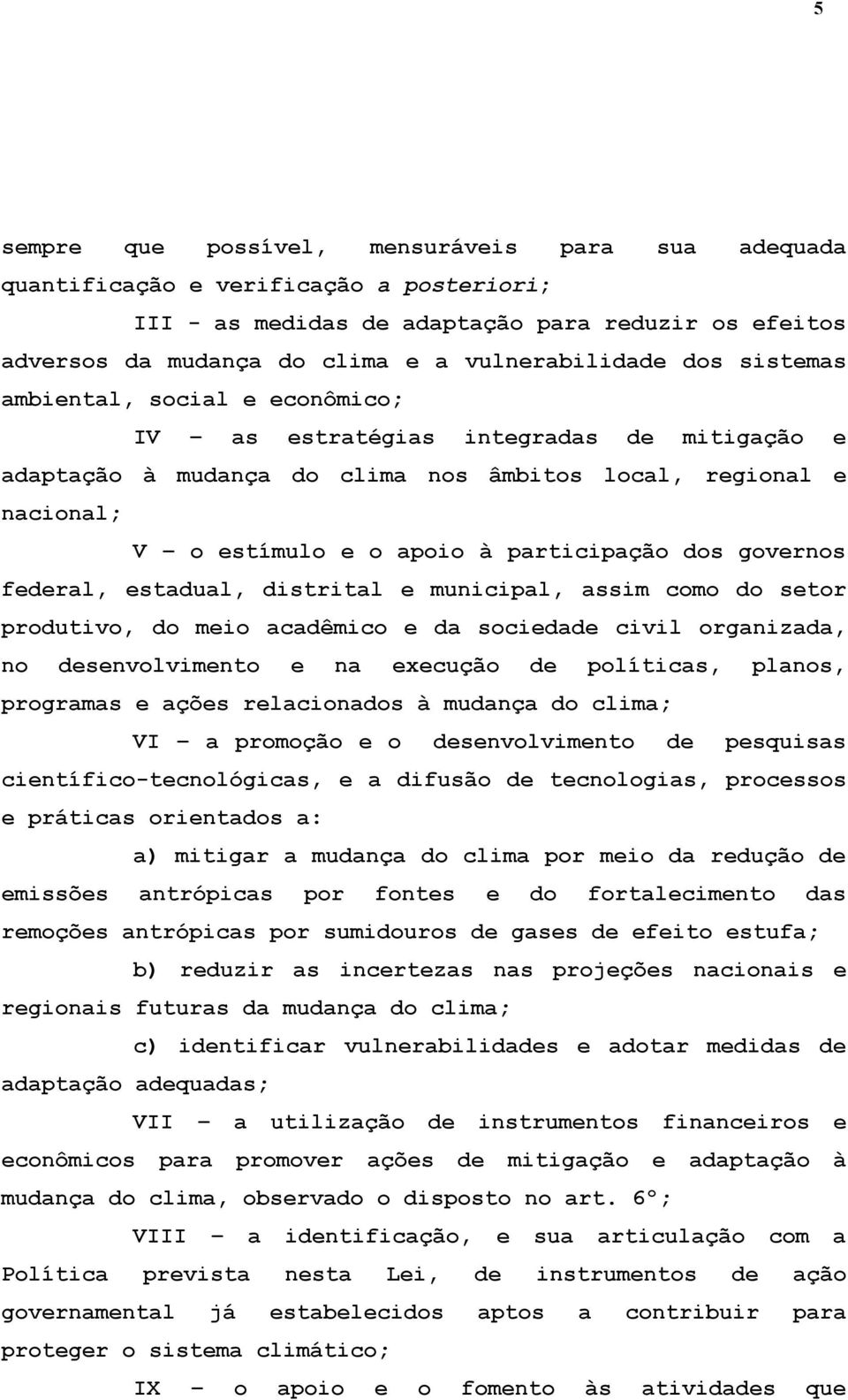 5

sempre que possível, mensuráveis para sua adequada quantificação e verificação a posteriori;

III - as medidas de adaptação para reduzir os efeitos adversos da mudança do clima e a vulnerabilidade dos sistemas ambiental, social e econômico;

IV – as estratégias integradas de mitigação e adaptação à mudança do clima nos âmbitos local, regional e nacional;

V – o estímulo e o apoio à participação dos governos federal, estadual, distrital e municipal, assim como do setor produtivo, do meio acadêmico e da sociedade civil organizada, no desenvolvimento e na execução de políticas, planos, programas e ações relacionados à mudança do clima;

VI – a promoção e o desenvolvimento de pesquisas científico-tecnológicas, e a difusão de tecnologias, processos e práticas orientados a:

a) mitigar a mudança do clima por meio da redução de emissões antrópicas por fontes e do fortalecimento das remoções antrópicas por sumidouros de gases de efeito estufa;

b) reduzir as incertezas nas projeções nacionais e regionais futuras da mudança do clima;

c) identificar vulnerabilidades e adotar medidas de adaptação adequadas;

VII – a utilização de instrumentos financeiros e econômicos para promover ações de mitigação e adaptação à mudança do clima, observado o disposto no art. 6º;

VIII – a identificação, e sua articulação com a Política prevista nesta Lei, de instrumentos de ação governamental já estabelecidos aptos a contribuir para proteger o sistema climático;

IX – o apoio e o fomento às atividades que